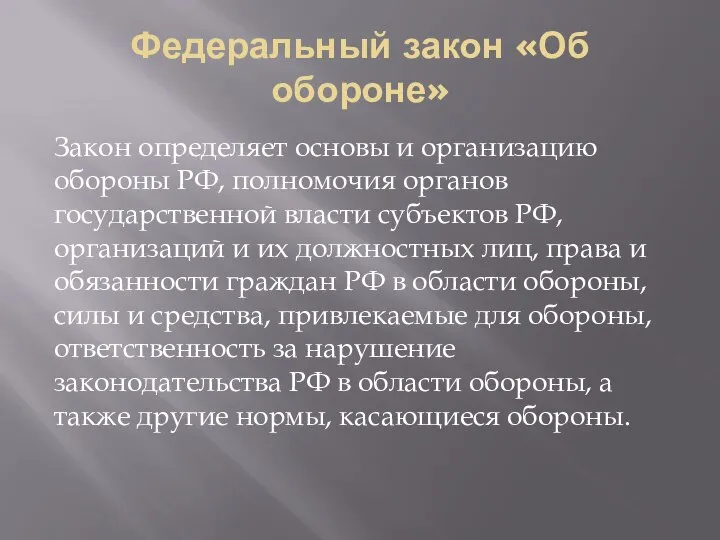 Федеральный закон «Об обороне»

Закон определяет основы и организацию обороны РФ, полномочия органов государственной власти субъектов РФ, организаций и их должностных лиц, права и обязанности граждан РФ в области обороны, силы и средства, привлекаемые для обороны, ответственность за нарушение законодательства РФ в области обороны, а также другие нормы, касающиеся обороны.